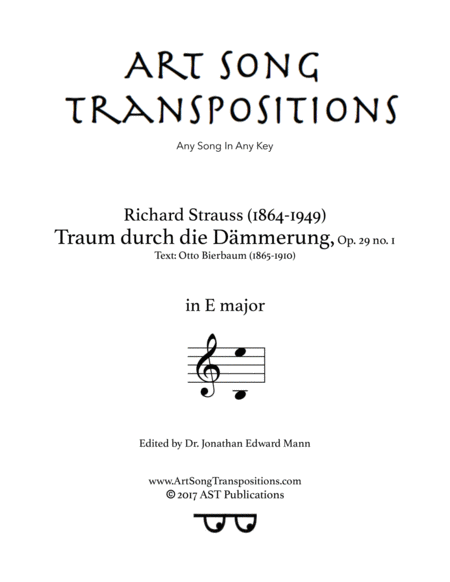 ART SONG TRANSPOSITIONS

Any Song In Any Key

Richard Strauss (1864-1949)
Traum durch die Dämmerung, Op. 29 no. 1
Text: Otto Bierbaum (1865-1910)

in E major

Edited by Dr. Jonathan Edward Mann

www.ArtSongTranspositions.com
© 2017 AST Publications